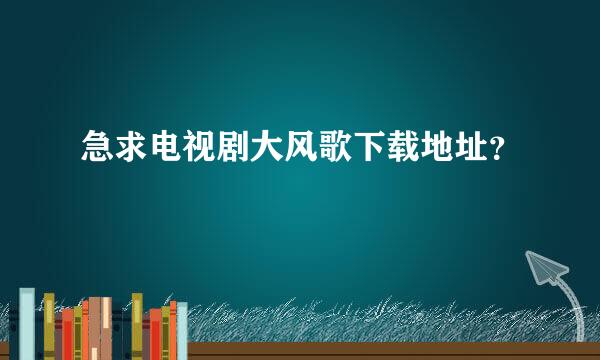 急求电视剧大风歌下载地址?